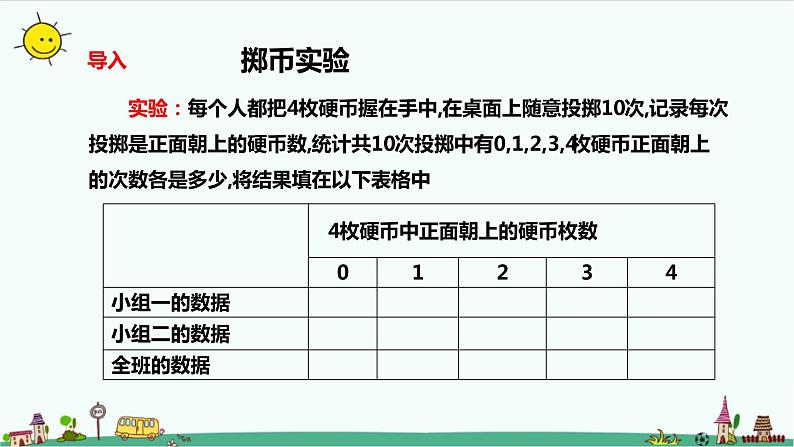 导入

掷币实验

实验：每个人都把4枚硬币握在手中,在桌面上随意投掷10次,记录每次投掷是正面朝上的硬币数,统计共10次投掷中有0,1,2,3,4枚硬币正面朝上的次数各是多少,将结果填在以下表格中

| | 4枚硬币中正面朝上的硬币枚数 | | | | |
|---|---|---|---|---|---|
| | 0 | 1 | 2 | 3 | 4 |
| 小组一的数据 | | | | | |
| 小组二的数据 | | | | | |
| 全班的数据 | | | | | |